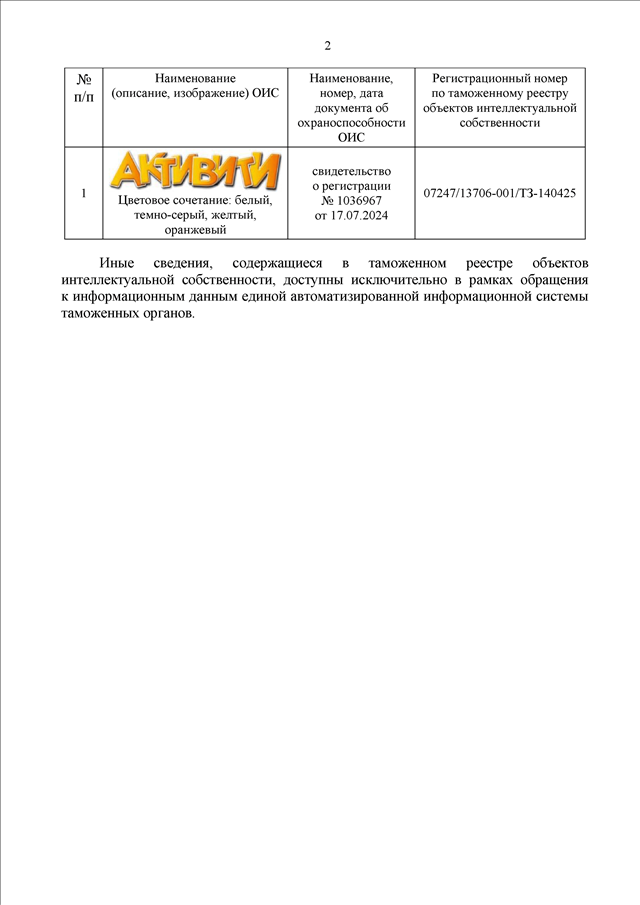 2

| № п/п | Наименование (описание, изображение) ОИС | Наименование, номер, дата документа об охраноспособности ОИС | Регистрационный номер по таможенному реестру объектов интеллектуальной собственности |
|---|---|---|---|
| 1 | АКТИВИТИ Цветовое сочетание: белый, темно-серый, желтый, оранжевый | свидетельство о регистрации № 1036967 от 17.07.2024 | 07247/13706-001/ТЗ-140425 |

Иные сведения, содержащиеся в таможенном реестре объектов интеллектуальной собственности, доступны исключительно в рамках обращения к информационным данным единой автоматизированной информационной системы таможенных органов.